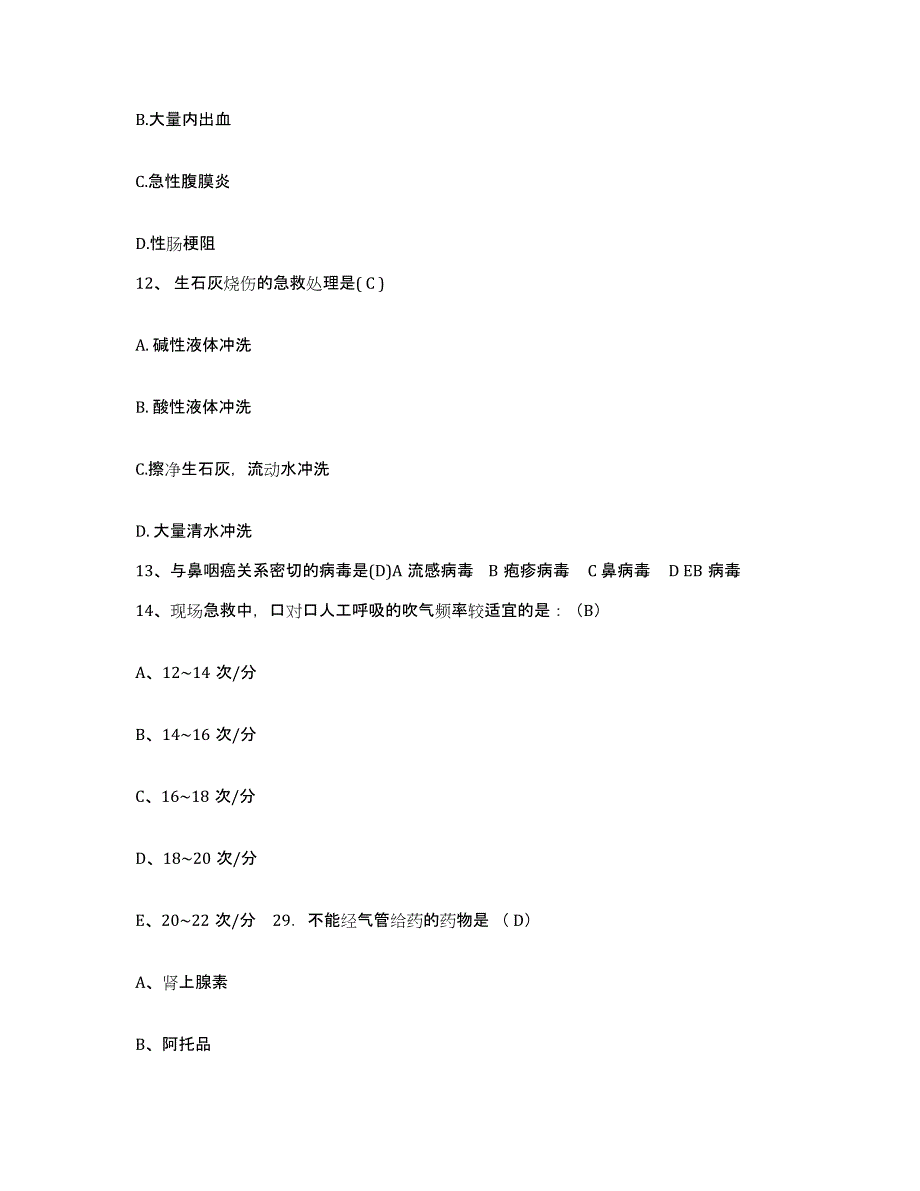 B.大量内出血

C.急性腹膜炎

D.性肠梗阻

12、 生石灰烧伤的急救处理是( C )

A. 碱性液体冲洗

B. 酸性液体冲洗

C.擦净生石灰，流动水冲洗

D. 大量清水冲洗

13、与鼻咽癌关系密切的病毒是(D)A 流感病毒　B 疱疹病毒　C 鼻病毒　D EB 病毒

14、现场急救中，口对口人工呼吸的吹气频率较适宜的是：（B）

A、12~14 次/分

B、14~16 次/分

C、16~18 次/分

D、18~20 次/分

E、20~22 次/分　29. 不能经气管给药的药物是 （ D）

A、肾上腺素

B、阿托品